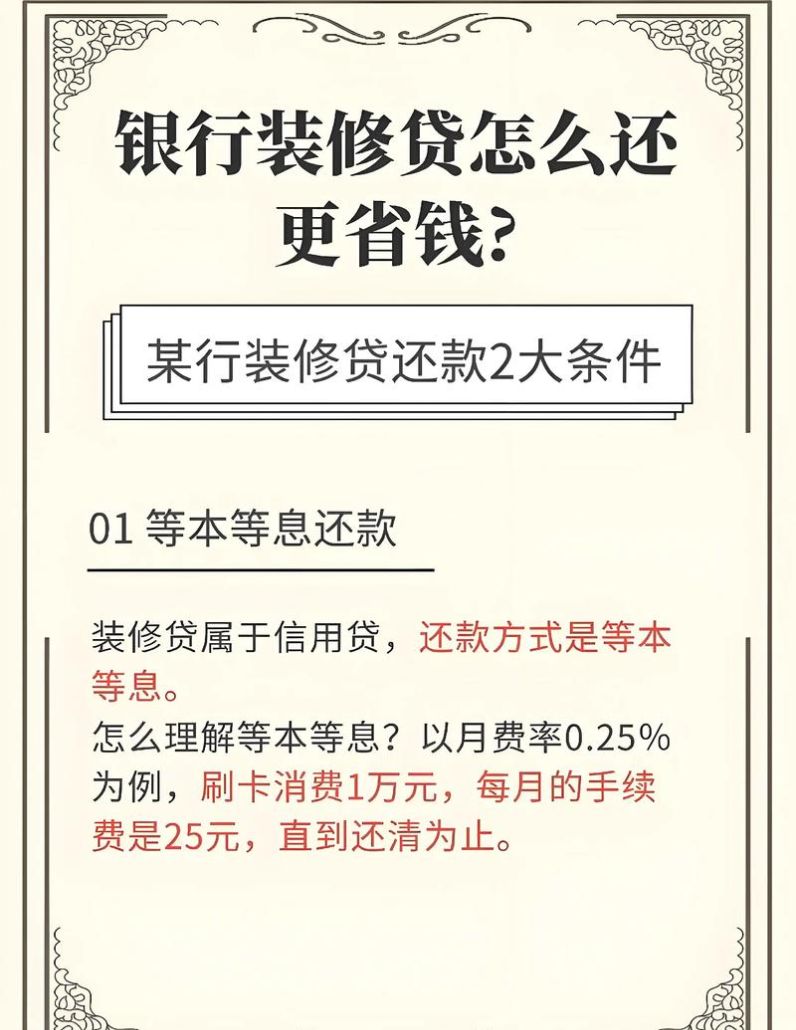 银行装修贷怎么还更省钱?

某行装修贷还款2大条件

01 等本等息还款

装修贷属于信用贷，还款方式是等本等息。
怎么理解等本等息？以月费率0.25%为例，刷卡消费1万元，每月的手续费是25元，直到还清为止。